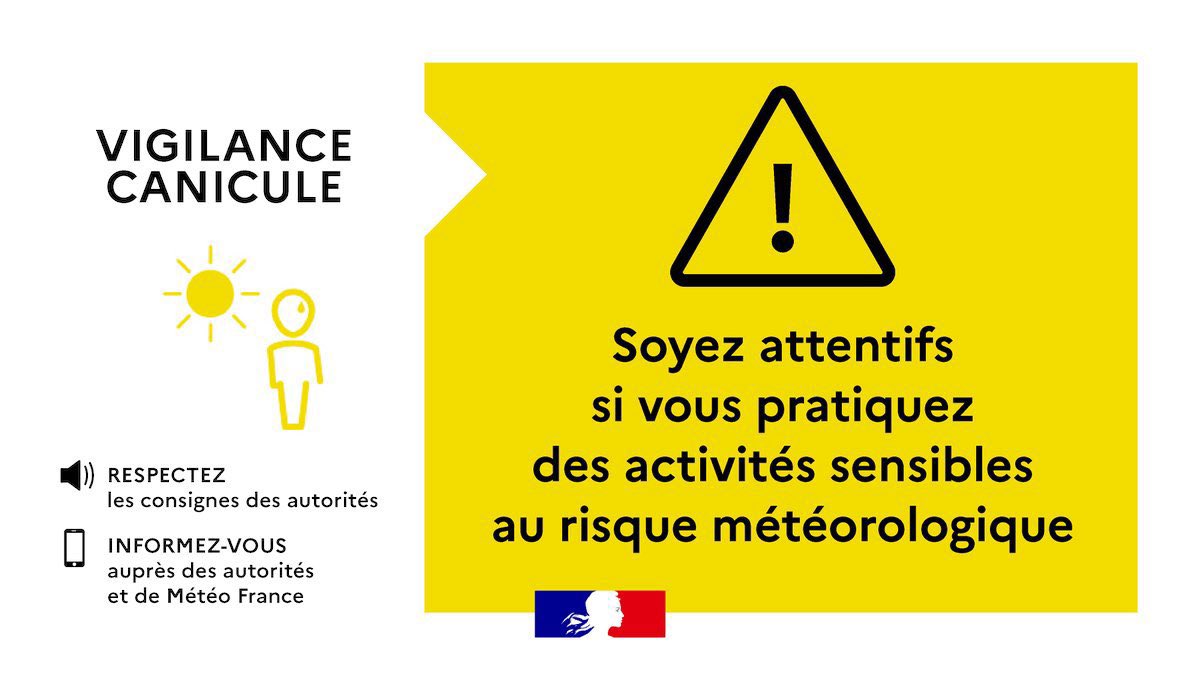 VIGILANCE
CANICULE

RESPECTEZ
les consignes des autorités

INFORMEZ-VOUS
auprès des autorités
et de Météo France

!

Soyez attentifs si vous pratiquez des activités sensibles au risque météorologique